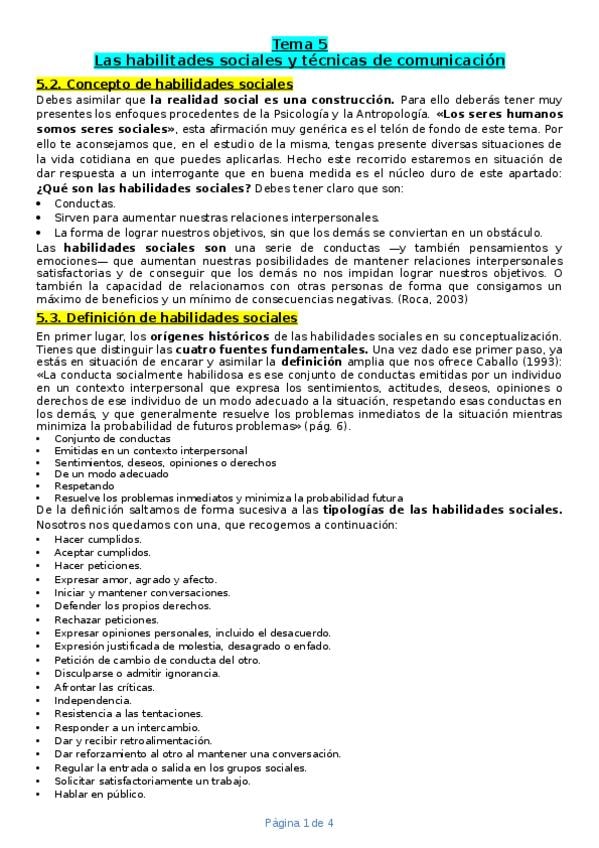 Tema 5
Las habilitades sociales y técnicas de comunicación

5.2. Concepto de habilidades sociales

Debes asimilar que la realidad social es una construcción. Para ello deberás tener muy presentes los enfoques procedentes de la Psicología y la Antropología. «Los seres humanos somos seres sociales», esta afirmación muy genérica es el telón de fondo de este tema. Por ello te aconsejamos que, en el estudio de la misma, tengas presente diversas situaciones de la vida cotidiana en que puedes aplicarlas. Hecho este recorrido estaremos en situación de dar respuesta a un interrogante que en buena medida es el núcleo duro de este apartado: ¿Qué son las habilidades sociales? Debes tener claro que son:

• Conductas.
• Sirven para aumentar nuestras relaciones interpersonales.
• La forma de lograr nuestros objetivos, sin que los demás se conviertan en un obstáculo.

Las habilidades sociales son una serie de conductas —y también pensamientos y emociones— que aumentan nuestras posibilidades de mantener relaciones interpersonales satisfactorias y de conseguir que los demás no nos impidan lograr nuestros objetivos. O también la capacidad de relacionarnos con otras personas de forma que consigamos un máximo de beneficios y un mínimo de consecuencias negativas. (Roca, 2003)

5.3. Definición de habilidades sociales

En primer lugar, los orígenes históricos de las habilidades sociales en su conceptualización. Tienes que distinguir las cuatro fuentes fundamentales. Una vez dado ese primer paso, ya estás en situación de encarar y asimilar la definición amplia que nos ofrece Caballo (1993): «La conducta socialmente habilidosa es ese conjunto de conductas emitidas por un individuo en un contexto interpersonal que expresa los sentimientos, actitudes, deseos, opiniones o derechos de ese individuo de un modo adecuado a la situación, respetando esas conductas en los demás, y que generalmente resuelve los problemas inmediatos de la situación mientras minimiza la probabilidad de futuros problemas» (pág. 6).

• Conjunto de conductas
• Emitidas en un contexto interpersonal
• Sentimientos, deseos, opiniones o derechos
• De un modo adecuado
• Respetando
• Resuelve los problemas inmediatos y minimiza la probabilidad futura

De la definición saltamos de forma sucesiva a las tipologías de las habilidades sociales. Nosotros nos quedamos con una, que recogemos a continuación:

• Hacer cumplidos.
• Aceptar cumplidos.
• Hacer peticiones.
• Expresar amor, agrado y afecto.
• Iniciar y mantener conversaciones.
• Defender los propios derechos.
• Rechazar peticiones.
• Expresar opiniones personales, incluido el desacuerdo.
• Expresión justificada de molestia, desagrado o enfado.
• Petición de cambio de conducta del otro.
• Disculparse o admitir ignorancia.
• Afrontar las críticas.
• Independencia.
• Resistencia a las tentaciones.
• Responder a un intercambio.
• Dar y recibir retroalimentación.
• Dar reforzamiento al otro al mantener una conversación.
• Regular la entrada o salida en los grupos sociales.
• Solicitar satisfactoriamente un trabajo.
• Hablar en público.

Página 1 de 4